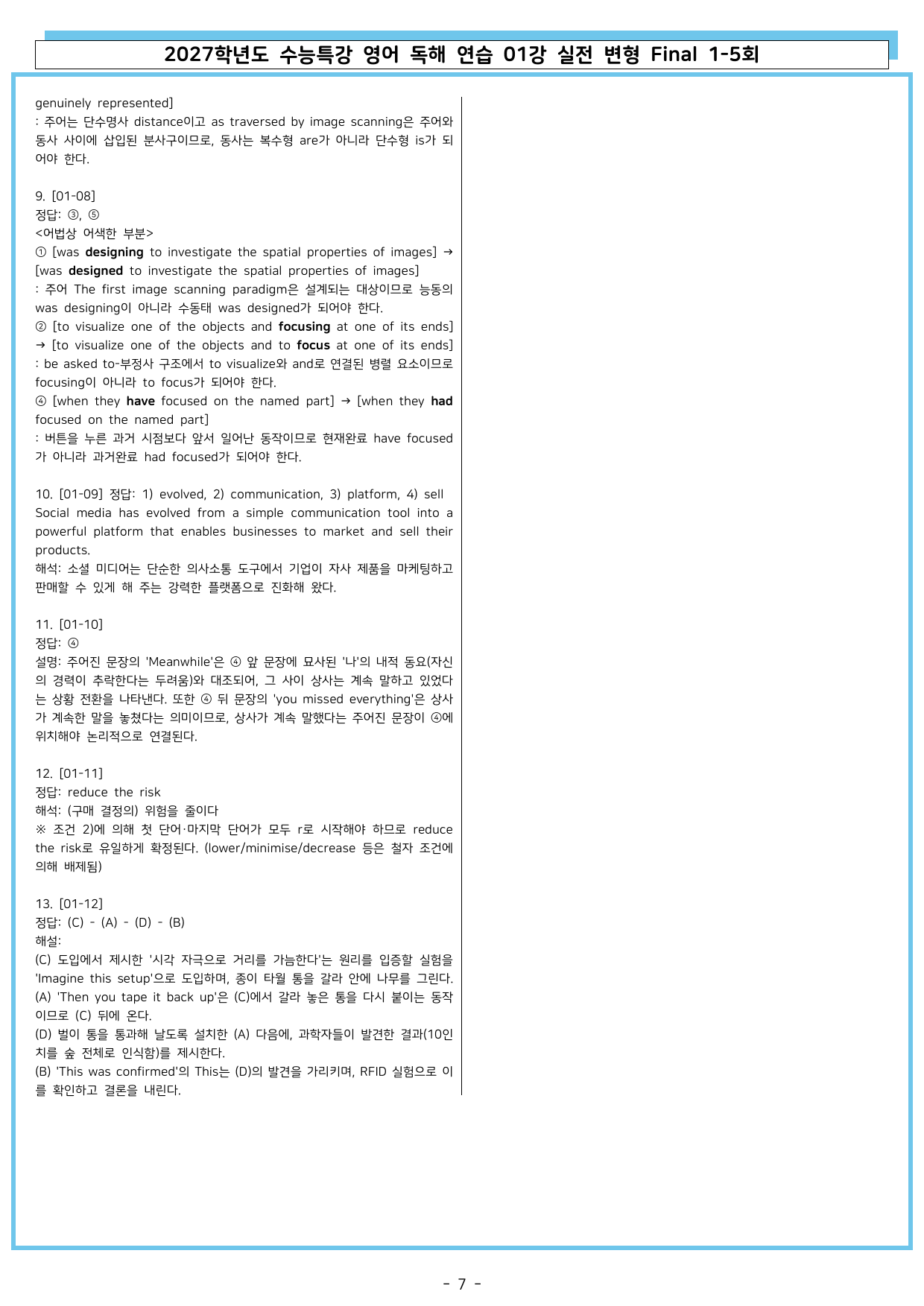 2027학년도 수능특강 영어 독해 연습 01강 실전 변형 Final 1-5회

genuinely represented]
: 주어는 단수명사 distance이고 as traversed by image scanning은 주어와 동사 사이에 삽입된 분사구이므로, 동사는 복수형 are가 아니라 단수형 is가 되어야 한다.

9. [01-08]
정답: ③, ⑤
<어법상 어색한 부분>
① [was designing to investigate the spatial properties of images] → [was designed to investigate the spatial properties of images]
: 주어 The first image scanning paradigm은 설계되는 대상이므로 능동의 was designing이 아니라 수동태 was designed가 되어야 한다.
② [to visualize one of the objects and focusing at one of its ends] → [to visualize one of the objects and to focus at one of its ends]
: be asked to-부정사 구조에서 to visualize와 and로 연결된 병렬 요소이므로 focusing이 아니라 to focus가 되어야 한다.
④ [when they have focused on the named part] → [when they had focused on the named part]
: 버튼을 누른 과거 시점보다 앞서 일어난 동작이므로 현재완료 have focused가 아니라 과거완료 had focused가 되어야 한다.

10. [01-09] 정답: 1) evolved, 2) communication, 3) platform, 4) sell
Social media has evolved from a simple communication tool into a powerful platform that enables businesses to market and sell their products.
해석: 소셜 미디어는 단순한 의사소통 도구에서 기업이 자사 제품을 마케팅하고 판매할 수 있게 해 주는 강력한 플랫폼으로 진화해 왔다.

11. [01-10]
정답: ④
설명: 주어진 문장의 'Meanwhile'은 ④ 앞 문장에 묘사된 '나'의 내적 동요(자신의 경력이 추락한다는 두려움)와 대조되어, 그 사이 상사는 계속 말하고 있었다는 상황 전환을 나타낸다. 또한 ④ 뒤 문장의 'you missed everything'은 상사가 계속한 말을 놓쳤다는 의미이므로, 상사가 계속 말했다는 주어진 문장이 ④에 위치해야 논리적으로 연결된다.

12. [01-11]
정답: reduce the risk
해석: (구매 결정의) 위험을 줄이다
※ 조건 2)에 의해 첫 단어·마지막 단어가 모두 r로 시작해야 하므로 reduce the risk로 유일하게 확정된다. (lower/minimise/decrease 등은 철자 조건에 의해 배제됨)

13. [01-12]
정답: (C) - (A) - (D) - (B)
해설:
(C) 도입에서 제시한 '시각 자극으로 거리를 가늠한다'는 원리를 입증할 실험을 'Imagine this setup'으로 도입하며, 종이 타월 통을 갈라 안에 나무를 그린다.
(A) 'Then you tape it back up'은 (C)에서 갈라 놓은 통을 다시 붙이는 동작이므로 (C) 뒤에 온다.
(D) 벌이 통을 통과해 날도록 설치한 (A) 다음에, 과학자들이 발견한 결과(10인치를 숲 전체로 인식함)를 제시한다.
(B) 'This was confirmed'의 This는 (D)의 발견을 가리키며, RFID 실험으로 이를 확인하고 결론을 내린다.

- 7 -